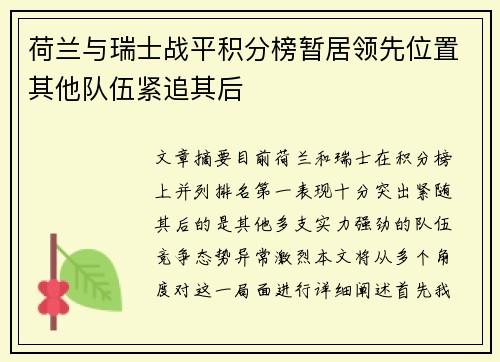 荷兰与瑞士战平积分榜暂居领先位置其他队伍紧追其后

文章摘要目前荷兰和瑞士在积分榜上并列排名第一表现十分突出紧随其后的是其他多支实力强劲的队伍竞争态势异常激烈本文将从多个角度对这一局面进行详细阐述首先我